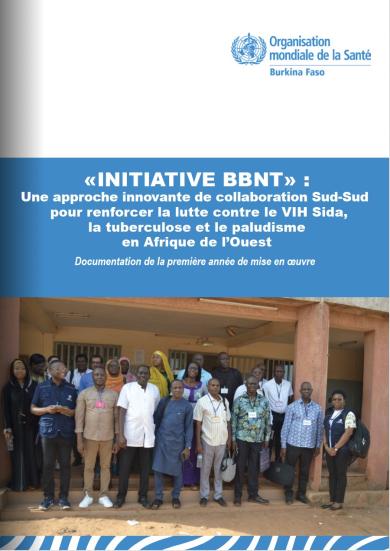 Organisation mondiale de la Santé
Burkina Faso

«INITIATIVE BBNT» :
Une approche innovante de collaboration Sud-Sud pour renforcer la lutte contre le VIH Sida, la tuberculose et le paludisme en Afrique de l'Ouest

Documentation de la première année de mise en œuvre